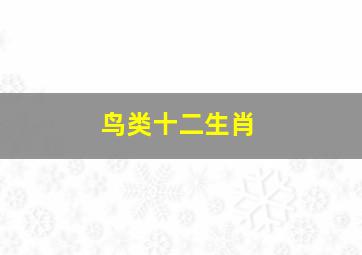 鸟类十二生肖